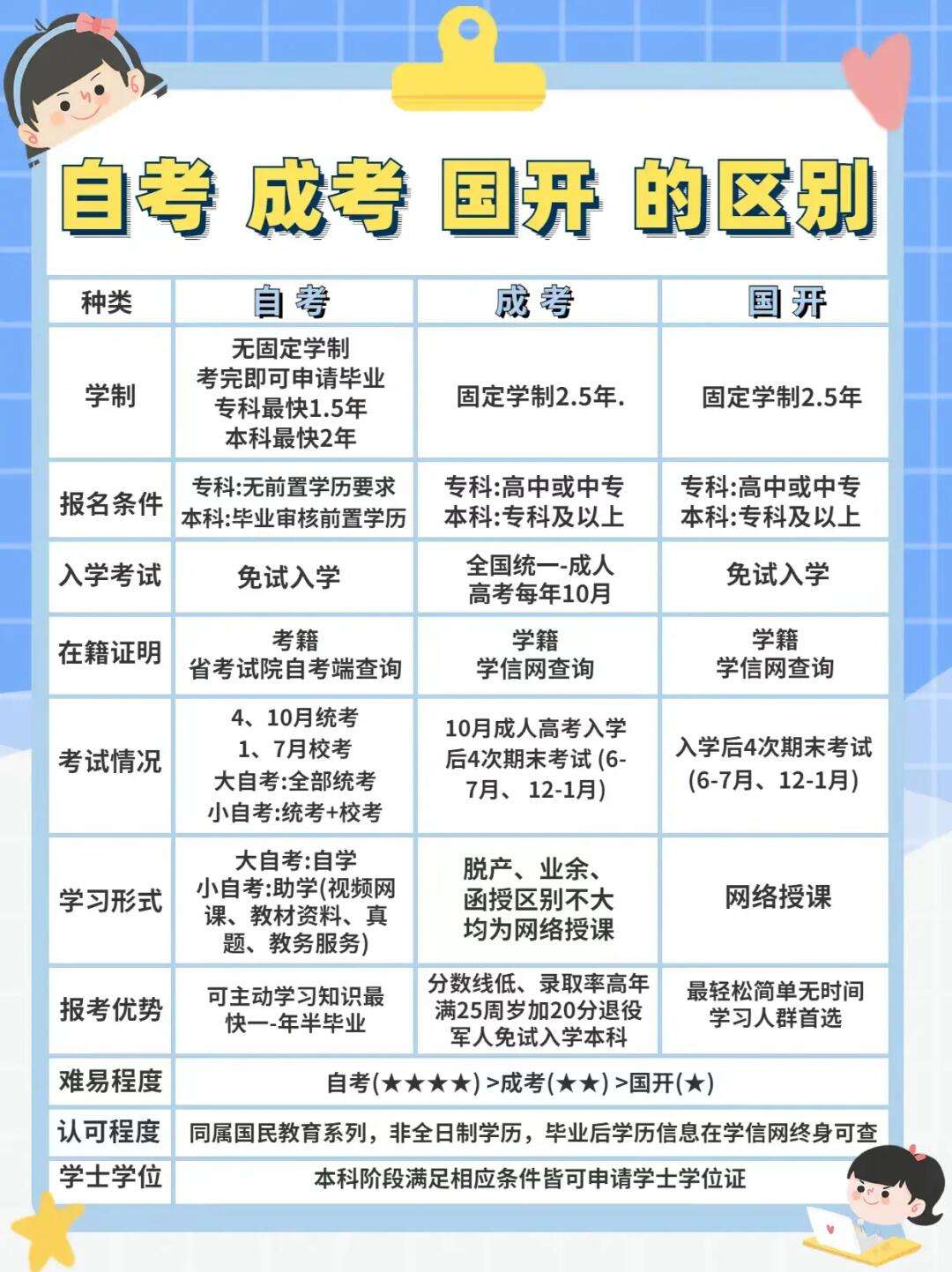 自考 成考 国开 的区别

| 种类 | 自考 | 成考 | 国开 |
|---|---|---|---|
| 学制 | 无固定学制 考完即可申请毕业 专科最快1.5年 本科最快2年 | 固定学制2.5年. | 固定学制2.5年 |
| 报名条件 | 专科:无前置学历要求 本科:毕业审核前置学历 | 专科:高中或中专 本科:专科及以上 | 专科:高中或中专 本科:专科及以上 |
| 入学考试 | 免试入学 | 全国统一-成人高考每年10月 | 免试入学 |
| 在籍证明 | 考籍 省考试院自考端查询 | 学籍 学信网查询 | 学籍 学信网查询 |
| 考试情况 | 4、10月统考 1、7月校考 大自考:全部统考 小自考:统考+校考 | 10月成人高考入学后4次期末考试 (6-7月、12-1月) | 入学后4次期末考试 (6-7月、12-1月) |
| 学习形式 | 大自考:自学 小自考:助学(视频网课、教材资料、真题、教务服务) | 脱产、业余、函授区别不大 均为网络授课 | 网络授课 |
| 报考优势 | 可主动学习知识最快一-年半毕业 | 分数线低、录取率高年满25周岁加20分退役军人免试入学本科 | 最轻松简单无时间学习人群首选 |
| 难易程度 | 自考(★★★★) >成考(★★) >国开(★) | | |
| 认可程度 | 同属国民教育系列，非全日制学历，毕业后学历信息在学信网终身可查 | | |
| 学士学位 | 本科阶段满足相应条件皆可申请学士学位证 | | |